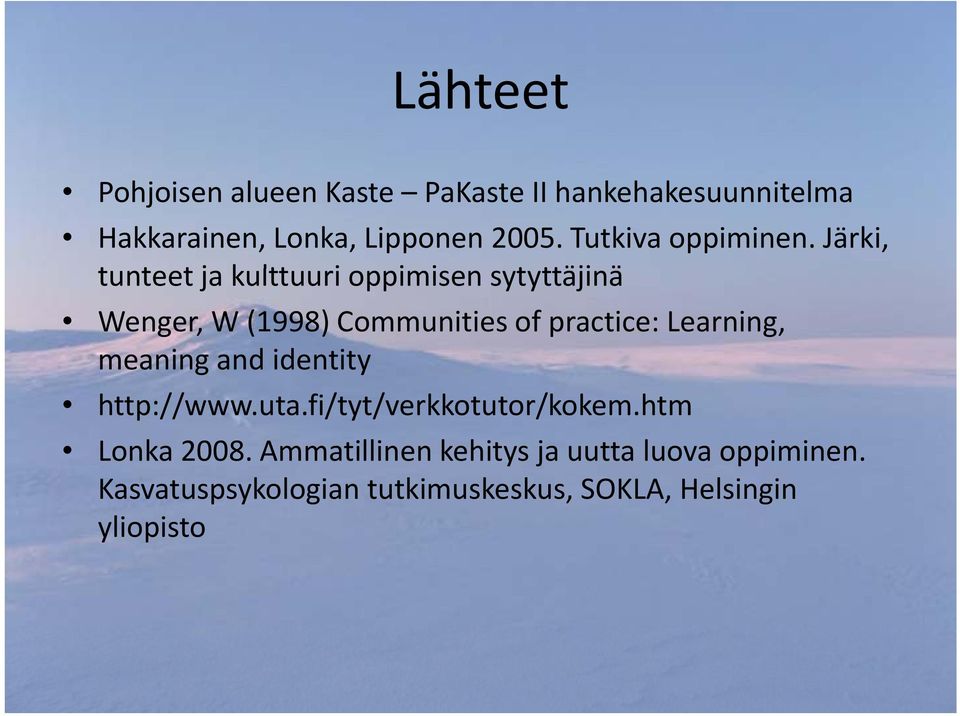 Lähteet

• Pohjoisen alueen Kaste – PaKaste II hankehakesuunnitelma
• Hakkarainen, Lonka, Lipponen 2005. Tutkiva oppiminen. Järki, tunteet ja kulttuuri oppimisen sytyttäjinä
• Wenger, W (1998) Communities of practice: Learning, meaning and identity
• http://www.uta.fi/tyt/verkkotutor/kokem.htm
• Lonka 2008. Ammatillinen kehitys ja uutta luova oppiminen. Kasvatuspsykologian tutkimuskeskus, SOKLA, Helsingin yliopisto